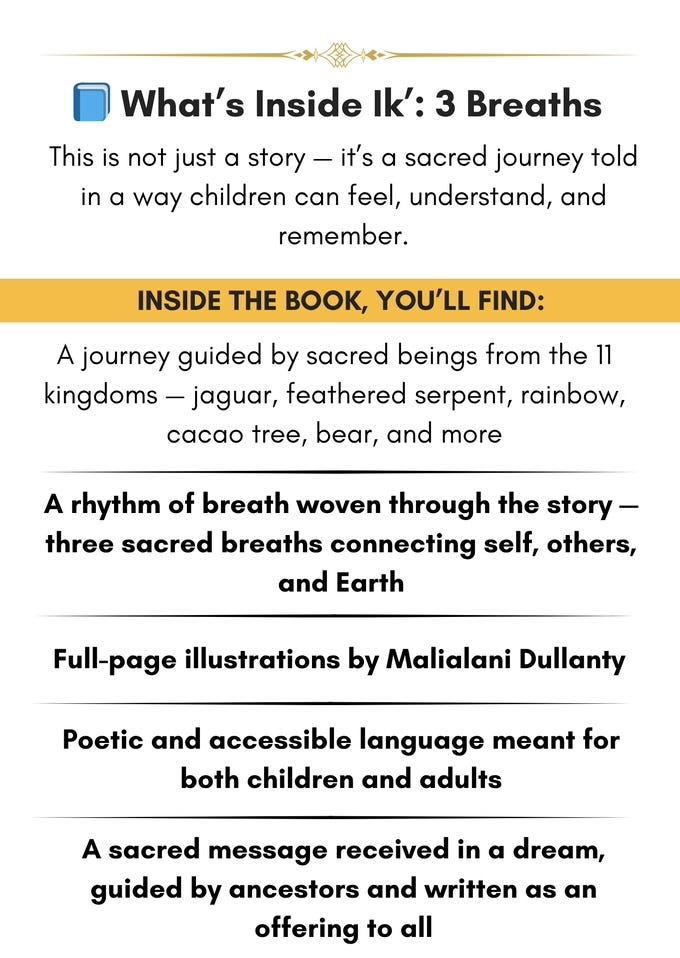 📘 What's Inside Ik': 3 Breaths

This is not just a story — it's a sacred journey told in a way children can feel, understand, and remember.

INSIDE THE BOOK, YOU'LL FIND:

A journey guided by sacred beings from the 11 kingdoms — jaguar, feathered serpent, rainbow, cacao tree, bear, and more

A rhythm of breath woven through the story — three sacred breaths connecting self, others, and Earth

Full-page illustrations by Malialani Dullanty

Poetic and accessible language meant for both children and adults

A sacred message received in a dream, guided by ancestors and written as an offering to all